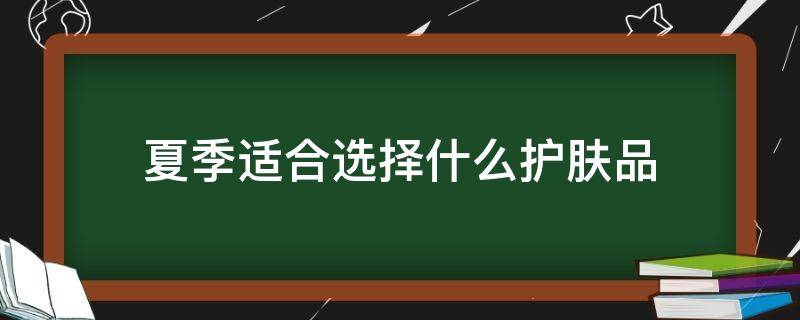 夏季适合选择什么护肤品